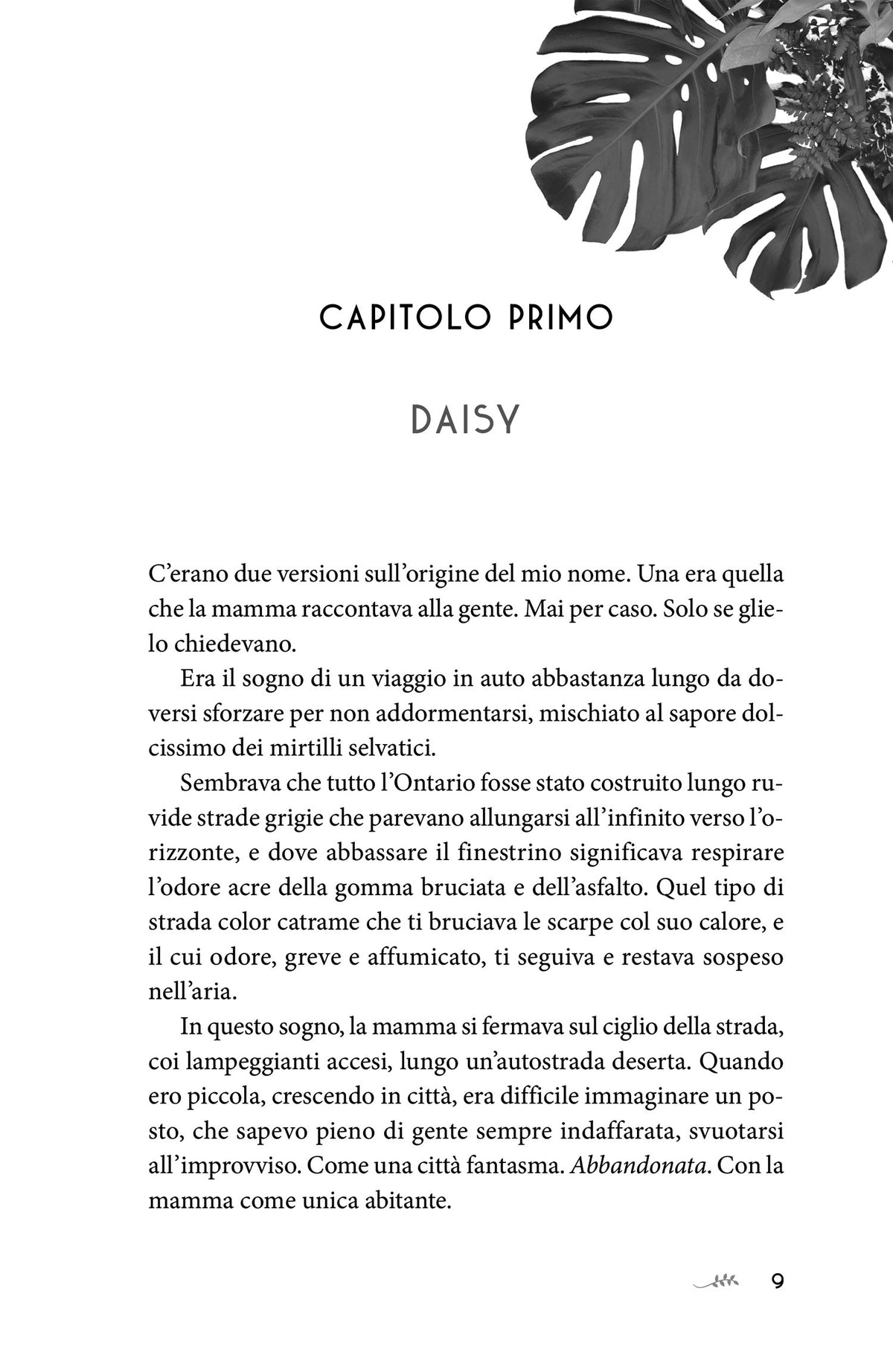 CAPITOLO PRIMO

DAISY

C'erano due versioni sull'origine del mio nome. Una era quella che la mamma raccontava alla gente. Mai per caso. Solo se glielo chiedevano.

Era il sogno di un viaggio in auto abbastanza lungo da doversi sforzare per non addormentarsi, mischiato al sapore dolcissimo dei mirtilli selvatici.

Sembrava che tutto l'Ontario fosse stato costruito lungo ruvide strade grigie che parevano allungarsi all'infinito verso l'orizzonte, e dove abbassare il finestrino significava respirare l'odore acre della gomma bruciata e dell'asfalto. Quel tipo di strada color catrame che ti bruciava le scarpe col suo calore, e il cui odore, greve e affumicato, ti seguiva e restava sospeso nell'aria.

In questo sogno, la mamma si fermava sul ciglio della strada, coi lampeggianti accesi, lungo un'autostrada deserta. Quando ero piccola, crescendo in città, era difficile immaginare un posto, che sapevo pieno di gente sempre indaffarata, svuotarsi all'improvviso. Come una città fantasma. Abbandonata. Con la mamma come unica abitante.

9